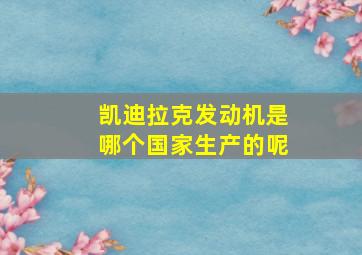 凯迪拉克发动机是哪个国家生产的呢